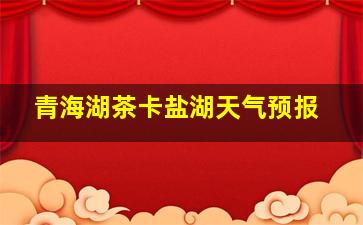 青海湖茶卡盐湖天气预报